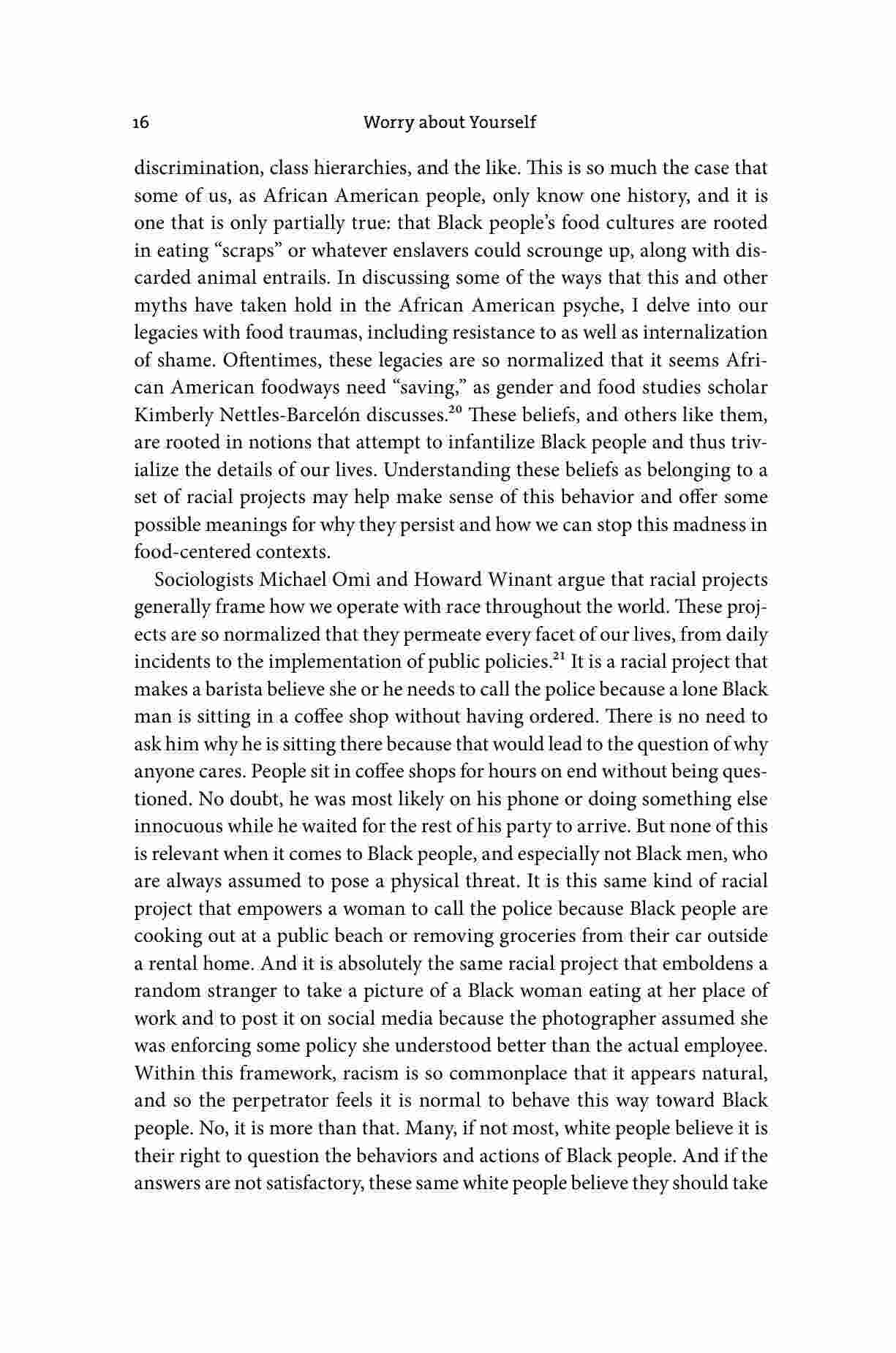 16 Worry about Yourself

discrimination, class hierarchies, and the like. This is so much the case that some of us, as African American people, only know one history, and it is one that is only partially true: that Black people's food cultures are rooted in eating "scraps" or whatever enslavers could scrounge up, along with discarded animal entrails. In discussing some of the ways that this and other myths have taken hold in the African American psyche, I delve into our legacies with food traumas, including resistance to as well as internalization of shame. Oftentimes, these legacies are so normalized that it seems African American foodways need "saving," as gender and food studies scholar Kimberly Nettles-Barcelón discusses.$^{20}$ These beliefs, and others like them, are rooted in notions that attempt to infantilize Black people and thus trivialize the details of our lives. Understanding these beliefs as belonging to a set of racial projects may help make sense of this behavior and offer some possible meanings for why they persist and how we can stop this madness in food-centered contexts.

Sociologists Michael Omi and Howard Winant argue that racial projects generally frame how we operate with race throughout the world. These projects are so normalized that they permeate every facet of our lives, from daily incidents to the implementation of public policies.$^{21}$ It is a racial project that makes a barista believe she or he needs to call the police because a lone Black man is sitting in a coffee shop without having ordered. There is no need to ask him why he is sitting there because that would lead to the question of why anyone cares. People sit in coffee shops for hours on end without being questioned. No doubt, he was most likely on his phone or doing something else innocuous while he waited for the rest of his party to arrive. But none of this is relevant when it comes to Black people, and especially not Black men, who are always assumed to pose a physical threat. It is this same kind of racial project that empowers a woman to call the police because Black people are cooking out at a public beach or removing groceries from their car outside a rental home. And it is absolutely the same racial project that emboldens a random stranger to take a picture of a Black woman eating at her place of work and to post it on social media because the photographer assumed she was enforcing some policy she understood better than the actual employee. Within this framework, racism is so commonplace that it appears natural, and so the perpetrator feels it is normal to behave this way toward Black people. No, it is more than that. Many, if not most, white people believe it is their right to question the behaviors and actions of Black people. And if the answers are not satisfactory, these same white people believe they should take